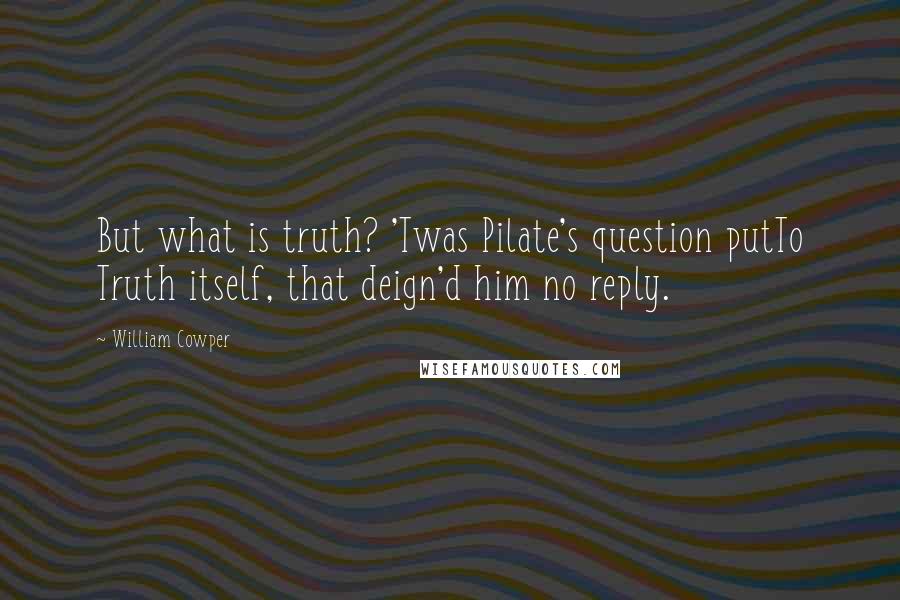 But what is truth? 'Twas Pilate's question putTo Truth itself, that deign'd him no reply.

~ William Cowper

WISEFAMOUSQUOTES.COM